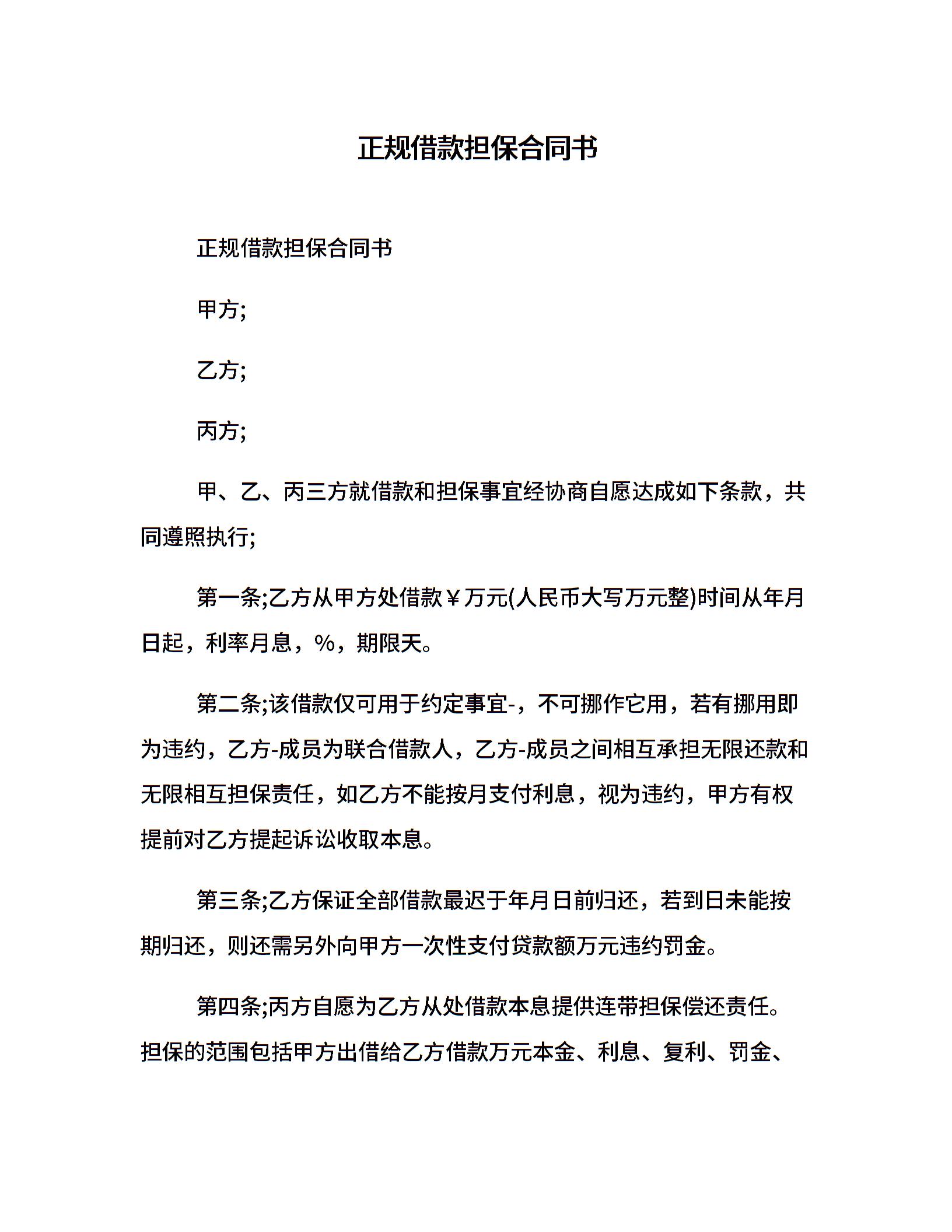 正规借款担保合同书

正规借款担保合同书

甲方;

乙方;

丙方;

甲、乙、丙三方就借款和担保事宜经协商自愿达成如下条款，共同遵照执行;

第一条;乙方从甲方处借款￥万元(人民币大写万元整)时间从年月日起，利率月息，%，期限天。

第二条;该借款仅可用于约定事宜-，不可挪作它用，若有挪用即为违约，乙方-成员为联合借款人，乙方-成员之间相互承担无限还款和无限相互担保责任，如乙方不能按月支付利息，视为违约，甲方有权提前对乙方提起诉讼收取本息。

第三条;乙方保证全部借款最迟于年月日前归还，若到日未能按期归还，则还需另外向甲方一次性支付贷款额万元违约罚金。

第四条;丙方自愿为乙方从处借款本息提供连带担保偿还责任。担保的范围包括甲方出借给乙方借款万元本金、利息、复利、罚金、